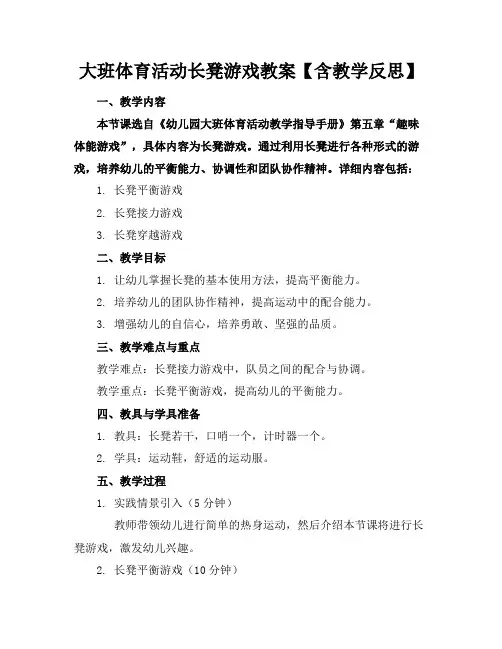 大班体育活动长凳游戏教案【含教学反思】

一、教学内容

本节课选自《幼儿园大班体育活动教学指导手册》第五章“趣味体能游戏”，具体内容为长凳游戏。通过利用长凳进行各种形式的游戏，培养幼儿的平衡能力、协调性和团队协作精神。详细内容包括：

1. 长凳平衡游戏

2. 长凳接力游戏

3. 长凳穿越游戏

二、教学目标

1. 让幼儿掌握长凳的基本使用方法，提高平衡能力。

2. 培养幼儿的团队协作精神，提高运动中的配合能力。

3. 增强幼儿的自信心，培养勇敢、坚强的品质。

三、教学难点与重点

教学难点：长凳接力游戏中，队员之间的配合与协调。

教学重点：长凳平衡游戏，提高幼儿的平衡能力。

四、教具与学具准备

1. 教具：长凳若干，口哨一个，计时器一个。

2. 学具：运动鞋，舒适的运动服。

五、教学过程

1. 实践情景引入（5分钟）

教师带领幼儿进行简单的热身运动，然后介绍本节课将进行长凳游戏，激发幼儿兴趣。

2. 长凳平衡游戏（10分钟）